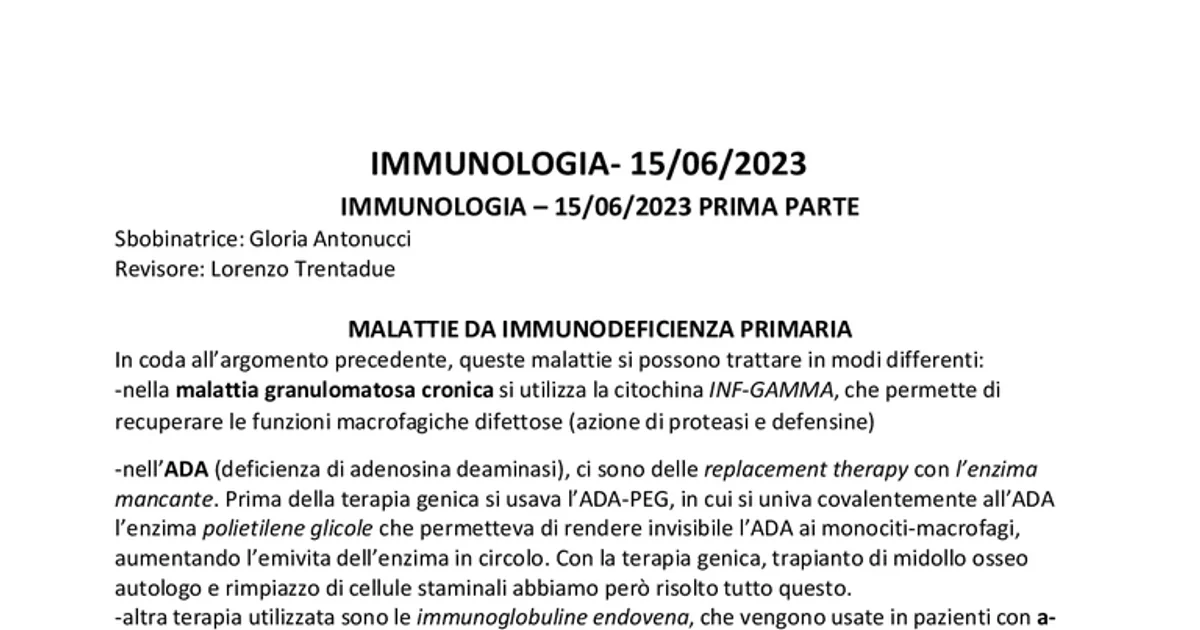 IMMUNOLOGIA- 15/06/2023

IMMUNOLOGIA – 15/06/2023 PRIMA PARTE

Sbobinatrice: Gloria Antonucci
Revisore: Lorenzo Trentadue

MALATTIE DA IMMUNODEFICIENZA PRIMARIA

In coda all'argomento precedente, queste malattie si possono trattare in modi differenti:
-nella malattia granulomatosa cronica si utilizza la citochina INF-GAMMA, che permette di recuperare le funzioni macrofagiche difettose (azione di proteasi e defensine)

-nell'ADA (deficienza di adenosina deaminasi), ci sono delle replacement therapy con l'enzima mancante. Prima della terapia genica si usava l'ADA-PEG, in cui si univa covalentemente all'ADA l'enzima polietilene glicole che permetteva di rendere invisibile l'ADA ai monociti-macrofagi, aumentando l'emivita dell'enzima in circolo. Con la terapia genica, trapianto di midollo osseo autologo e rimpiazzo di cellule staminali abbiamo però risolto tutto questo.
-altra terapia utilizzata sono le immunoglobuline endovena, che vengono usate in pazienti con a-